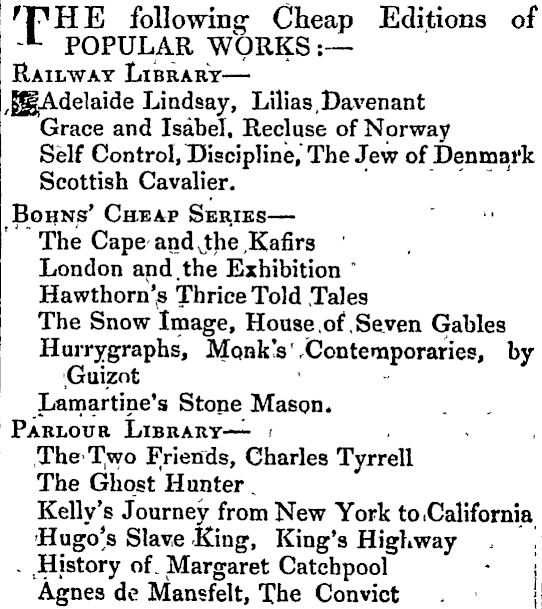 THE following Cheap Editions of POPULAR WORKS:—

RAILWAY LIBRARY—
Adelaide Lindsay, Lilias Davenant
Grace and Isabel, Recluse of Norway
Self Control, Discipline, The Jew of Denmark
Scottish Cavalier.

BOHNS' CHEAP SERIES—
The Cape and the Kafirs
London and the Exhibition
Hawthorn's Thrice Told Tales
The Snow Image, House of Seven Gables
Hurrygraphs, Monk's Contemporaries, by Guizot
Lamartine's Stone Mason.

PARLOUR LIBRARY—
The Two Friends, Charles Tyrrell
The Ghost Hunter
Kelly's Journey from New York to California
Hugo's Slave King, King's Highway
History of Margaret Catchpool
Agnes de Mansfelt, The Convict